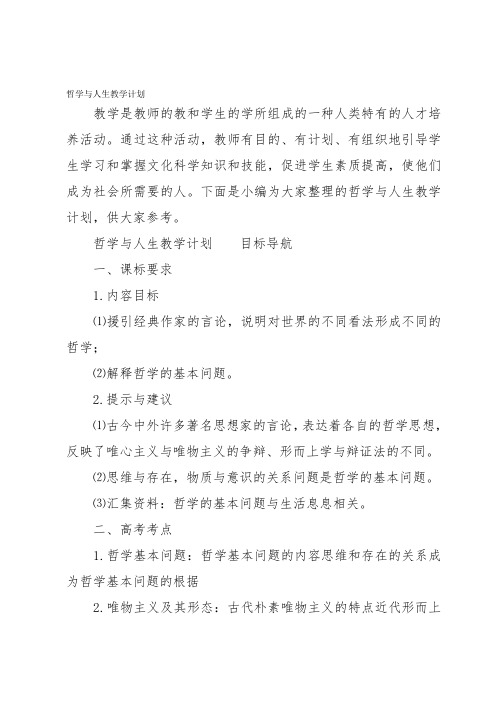 哲学与人生教学计划

教学是教师的教和学生的学所组成的一种人类特有的人才培养活动。通过这种活动，教师有目的、有计划、有组织地引导学生学习和掌握文化科学知识和技能，促进学生素质提高，使他们成为社会所需要的人。下面是小编为大家整理的哲学与人生教学计划，供大家参考。

哲学与人生教学计划　　目标导航

一、课标要求

1.内容目标

⑴援引经典作家的言论，说明对世界的不同看法形成不同的哲学；

⑵解释哲学的基本问题。

2.提示与建议

⑴古今中外许多著名思想家的言论，表达着各自的哲学思想，反映了唯心主义与唯物主义的争辩、形而上学与辩证法的不同。

⑵思维与存在，物质与意识的关系问题是哲学的基本问题。

⑶汇集资料：哲学的基本问题与生活息息相关。

二、高考考点

1.哲学基本问题：哲学基本问题的内容思维和存在的关系成为哲学基本问题的根据

2.唯物主义及其形态：古代朴素唯物主义的特点近代形而上